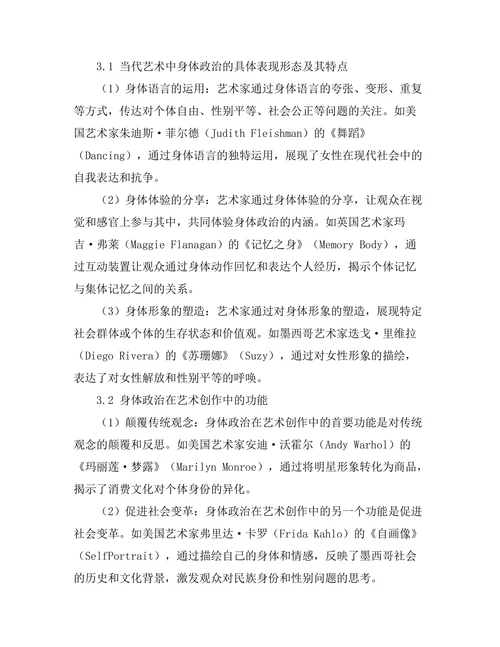 3.1 当代艺术中身体政治的具体表现形态及其特点

（1）身体语言的运用：艺术家通过身体语言的夸张、变形、重复等方式，传达对个体自由、性别平等、社会公正等问题的关注。如美国艺术家朱迪斯·菲尔德（Judith Fleishman）的《舞蹈》（Dancing），通过身体语言的独特运用，展现了女性在现代社会中的自我表达和抗争。

（2）身体体验的分享：艺术家通过身体体验的分享，让观众在视觉和感官上参与其中，共同体验身体政治的内涵。如英国艺术家玛吉·弗莱（Maggie Flanagan）的《记忆之身》（Memory Body），通过互动装置让观众通过身体动作回忆和表达个人经历，揭示个体记忆与集体记忆之间的关系。

（3）身体形象的塑造：艺术家通过对身体形象的塑造，展现特定社会群体或个体的生存状态和价值观。如墨西哥艺术家迭戈·里维拉（Diego Rivera）的《苏珊娜》（Suzy），通过对女性形象的描绘，表达了对女性解放和性别平等的呼唤。

3.2 身体政治在艺术创作中的功能

（1）颠覆传统观念：身体政治在艺术创作中的首要功能是对传统观念的颠覆和反思。如美国艺术家安迪·沃霍尔（Andy Warhol）的《玛丽莲·梦露》（Marilyn Monroe），通过将明星形象转化为商品，揭示了消费文化对个体身份的异化。

（2）促进社会变革：身体政治在艺术创作中的另一个功能是促进社会变革。如美国艺术家弗里达·卡罗（Frida Kahlo）的《自画像》（SelfPortrait），通过描绘自己的身体和情感，反映了墨西哥社会的历史和文化背景，激发观众对民族身份和性别问题的思考。